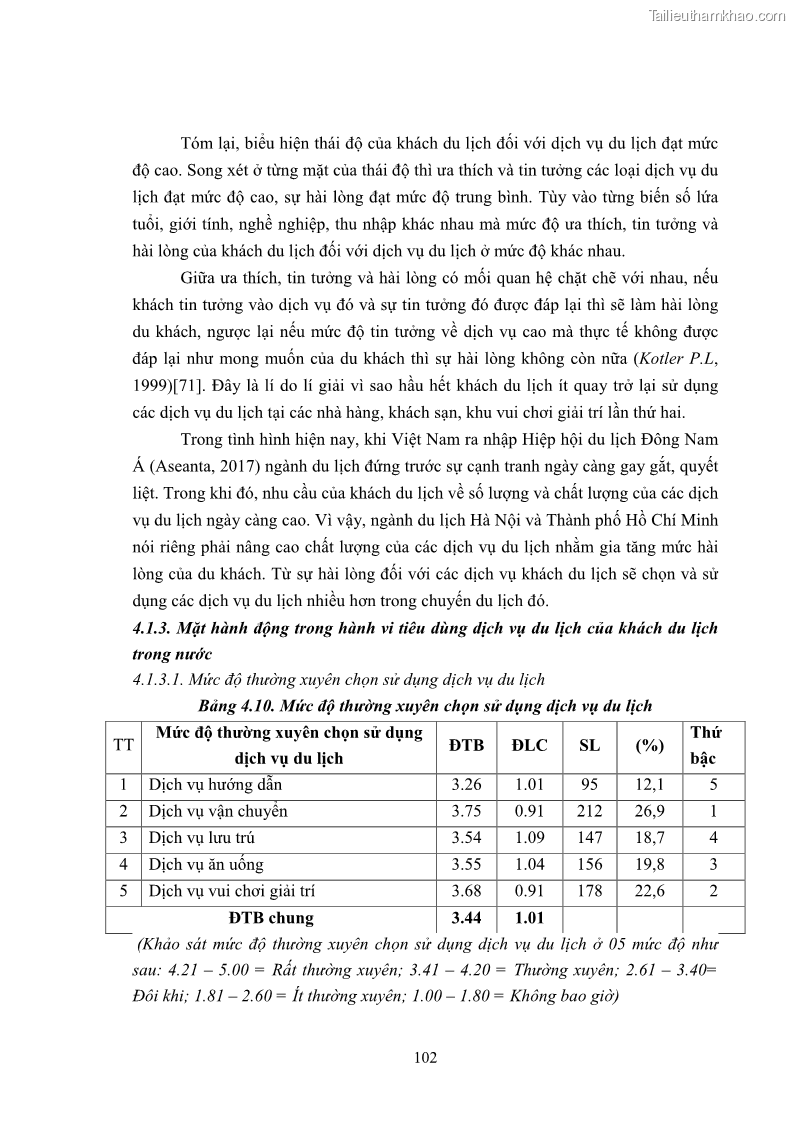 Tailieuthamkhao.com

Tóm lại, biểu hiện thái độ của khách du lịch đối với dịch vụ du lịch đạt mức độ cao. Song xét ở từng mặt của thái độ thì ưa thích và tin tưởng các loại dịch vụ du lịch đạt mức độ cao, sự hài lòng đạt mức độ trung bình. Tùy vào từng biến số lứa tuổi, giới tính, nghề nghiệp, thu nhập khác nhau mà mức độ ưa thích, tin tưởng và hài lòng của khách du lịch đối với dịch vụ du lịch ở mức độ khác nhau.

Giữa ưa thích, tin tưởng và hài lòng có mối quan hệ chặt chẽ với nhau, nếu khách tin tưởng vào dịch vụ đó và sự tin tưởng đó được đáp lại thì sẽ làm hài lòng du khách, ngược lại nếu mức độ tin tưởng về dịch vụ cao mà thực tế không được đáp lại như mong muốn của du khách thì sự hài lòng không còn nữa (Kotler P.L, 1999)[71]. Đây là lí do lí giải vì sao hầu hết khách du lịch ít quay trở lại sử dụng các dịch vụ du lịch tại các nhà hàng, khách sạn, khu vui chơi giải trí lần thứ hai.

Trong tình hình hiện nay, khi Việt Nam ra nhập Hiệp hội du lịch Đông Nam Á (Aseanta, 2017) ngành du lịch đứng trước sự cạnh tranh ngày càng gay gắt, quyết liệt. Trong khi đó, nhu cầu của khách du lịch về số lượng và chất lượng của các dịch vụ du lịch ngày càng cao. Vì vậy, ngành du lịch Hà Nội và Thành phố Hồ Chí Minh nói riêng phải nâng cao chất lượng của các dịch vụ du lịch nhằm gia tăng mức hài lòng của du khách. Từ sự hài lòng đối với các dịch vụ khách du lịch sẽ chọn và sử dụng các dịch vụ du lịch nhiều hơn trong chuyến du lịch đó.

4.1.3. Mặt hành động trong hành vi tiêu dùng dịch vụ du lịch của khách du lịch trong nước

4.1.3.1. Mức độ thường xuyên chọn sử dụng dịch vụ du lịch

Bảng 4.10. Mức độ thường xuyên chọn sử dụng dịch vụ du lịch

| TT | Mức độ thường xuyên chọn sử dụng dịch vụ du lịch | ĐTB | ĐLC | SL | (%) | Thứ bậc |
|---|---|---|---|---|---|---|
| 1 | Dịch vụ hướng dẫn | 3.26 | 1.01 | 95 | 12,1 | 5 |
| 2 | Dịch vụ vận chuyển | 3.75 | 0.91 | 212 | 26,9 | 1 |
| 3 | Dịch vụ lưu trú | 3.54 | 1.09 | 147 | 18,7 | 4 |
| 4 | Dịch vụ ăn uống | 3.55 | 1.04 | 156 | 19,8 | 3 |
| 5 | Dịch vụ vui chơi giải trí | 3.68 | 0.91 | 178 | 22,6 | 2 |
| | ĐTB chung | 3.44 | 1.01 | | | |

(Khảo sát mức độ thường xuyên chọn sử dụng dịch vụ du lịch ở 05 mức độ như sau: 4.21 – 5.00 = Rất thường xuyên; 3.41 – 4.20 = Thường xuyên; 2.61 – 3.40= Đôi khi; 1.81 – 2.60 = Ít thường xuyên; 1.00 – 1.80 = Không bao giờ)

102